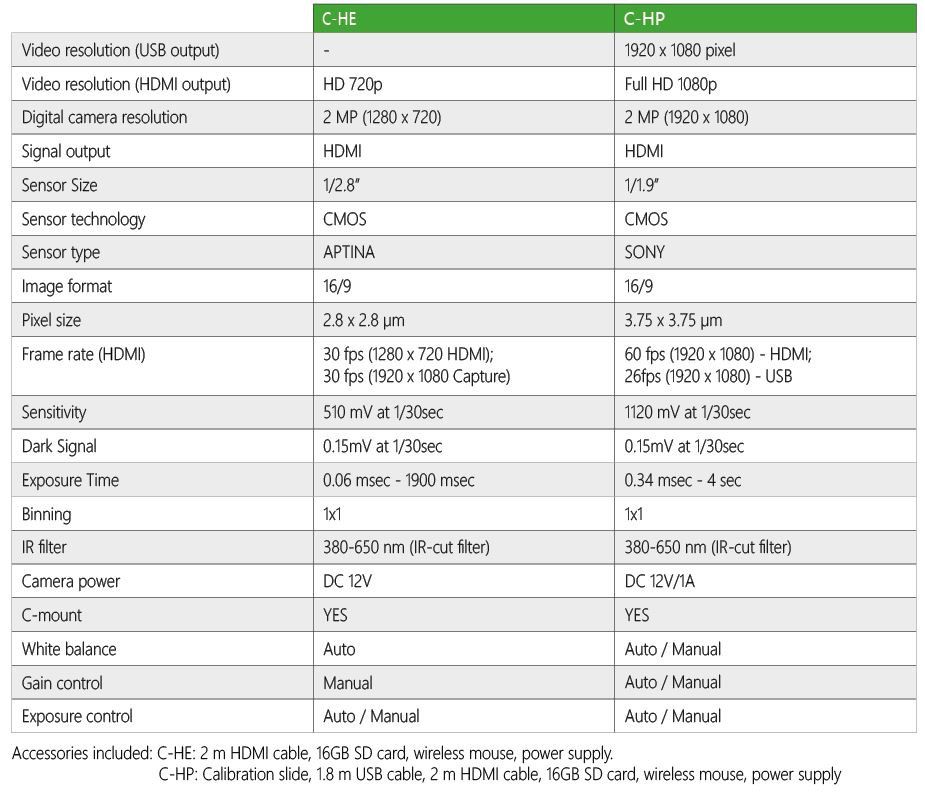 | | C-HE | C-HP |
|---|---|---|
| Video resolution (USB output) | - | 1920 x 1080 pixel |
| Video resolution (HDMI output) | HD 720p | Full HD 1080p |
| Digital camera resolution | 2 MP (1280 x 720) | 2 MP (1920 x 1080) |
| Signal output | HDMI | HDMI |
| Sensor Size | 1/2.8" | 1/1.9" |
| Sensor technology | CMOS | CMOS |
| Sensor type | APTINA | SONY |
| Image format | 16/9 | 16/9 |
| Pixel size | 2.8 x 2.8 µm | 3.75 x 3.75 µm |
| Frame rate (HDMI) | 30 fps (1280 x 720 HDMI); 30 fps (1920 x 1080 Capture) | 60 fps (1920 x 1080) - HDMI; 26fps (1920 x 1080) - USB |
| Sensitivity | 510 mV at 1/30sec | 1120 mV at 1/30sec |
| Dark Signal | 0.15mV at 1/30sec | 0.15mV at 1/30sec |
| Exposure Time | 0.06 msec - 1900 msec | 0.34 msec - 4 sec |
| Binning | 1x1 | 1x1 |
| IR filter | 380-650 nm (IR-cut filter) | 380-650 nm (IR-cut filter) |
| Camera power | DC 12V | DC 12V/1A |
| C-mount | YES | YES |
| White balance | Auto | Auto / Manual |
| Gain control | Manual | Auto / Manual |
| Exposure control | Auto / Manual | Auto / Manual |

Accessories included: C-HE: 2 m HDMI cable, 16GB SD card, wireless mouse, power supply.
C-HP: Calibration slide, 1.8 m USB cable, 2 m HDMI cable, 16GB SD card, wireless mouse, power supply